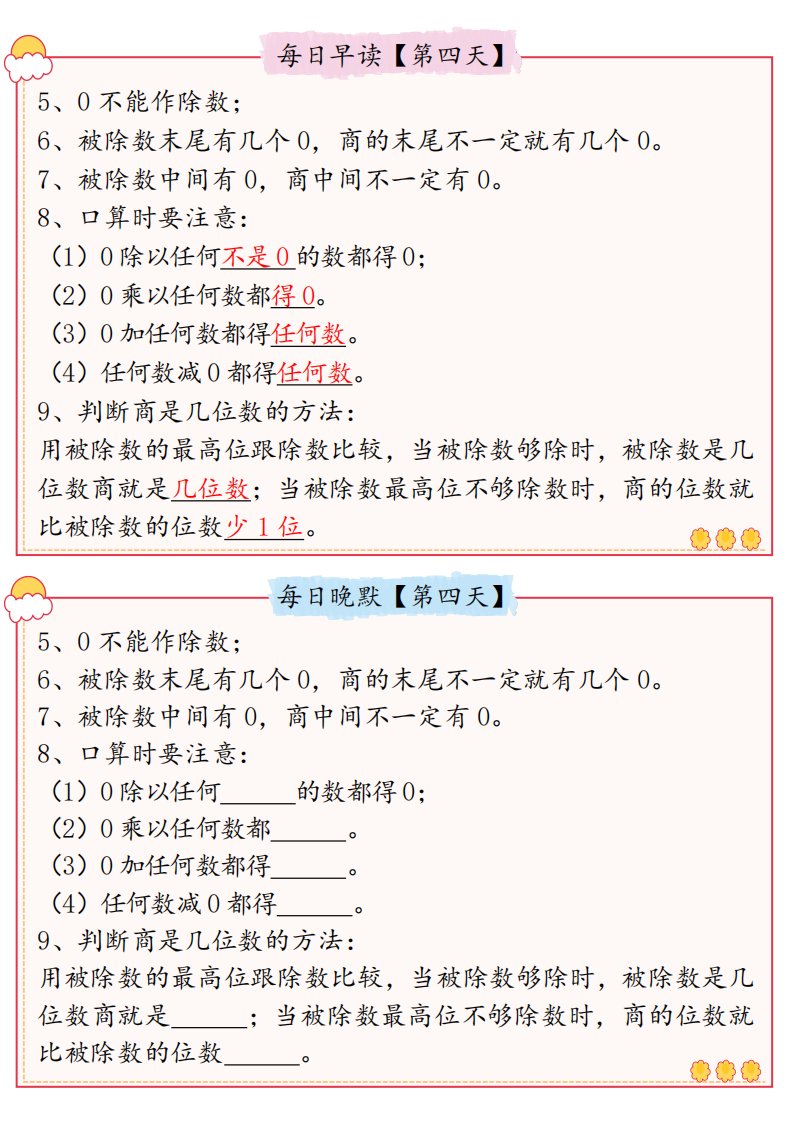 每日早读【第四天】

5、0 不能作除数；
6、被除数末尾有几个 0，商的末尾不一定就有几个 0。
7、被除数中间有 0，商中间不一定有 0。
8、口算时要注意：
（1）0 除以任何不是 0 的数都得 0；
（2）0 乘以任何数都得 0。
（3）0 加任何数都得任何数。
（4）任何数减 0 都得任何数。
9、判断商是几位数的方法：
用被除数的最高位跟除数比较，当被除数够除时，被除数是几位数商就是几位数；当被除数最高位不够除数时，商的位数就比被除数的位数少 1 位。

每日晚默【第四天】

5、0 不能作除数；
6、被除数末尾有几个 0，商的末尾不一定就有几个 0。
7、被除数中间有 0，商中间不一定有 0。
8、口算时要注意：
（1）0 除以任何______的数都得 0；
（2）0 乘以任何数都______。
（3）0 加任何数都得______。
（4）任何数减 0 都得______。
9、判断商是几位数的方法：
用被除数的最高位跟除数比较，当被除数够除时，被除数是几位数商就是______；当被除数最高位不够除数时，商的位数就比被除数的位数______。